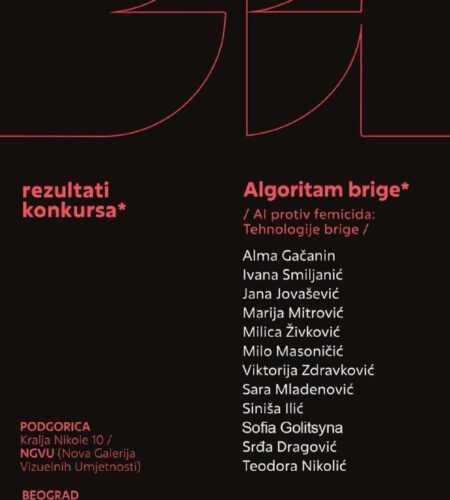 rezultati konkursa*

PODGORICA
Kralja Nikole 10 / NGVU (Nova Galerija Vizuelnih Umjetnosti)

BEOGRAD

Algoritam brige*

/ AI protiv femicida: Tehnologije brige /

Alma Gačanin
Ivana Smiljanić
Jana Jovašević
Marija Mitrović
Milica Živković
Milo Masoničić
Viktorija Zdravković
Sara Mladenović
Siniša Ilić
Sofia Golitsyna
Srđa Dragović
Teodora Nikolić